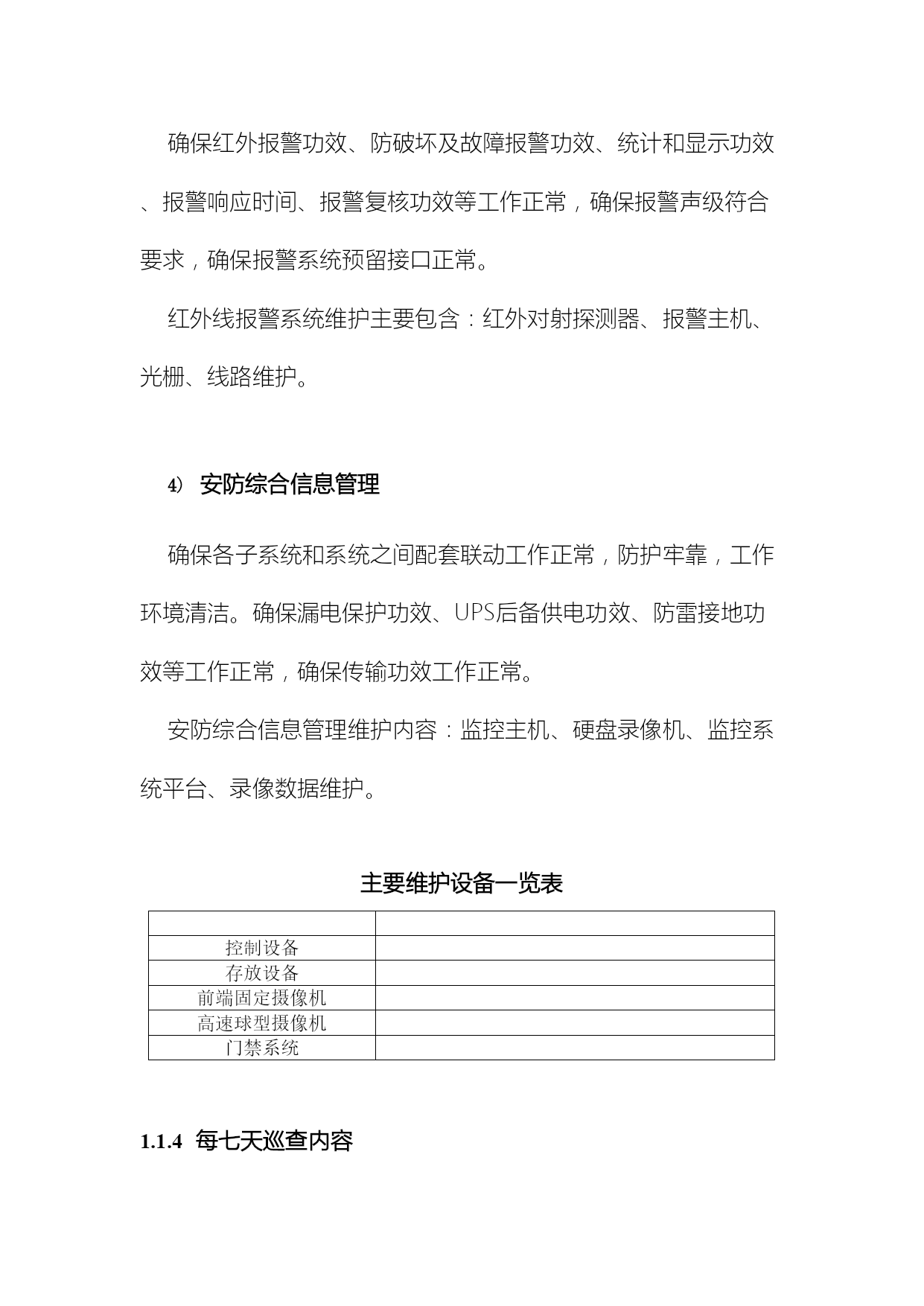 确保红外报警功效、防破坏及故障报警功效、统计和显示功效、报警响应时间、报警复核功效等工作正常，确保报警声级符合要求，确保报警系统预留接口正常。

红外线报警系统维护主要包含：红外对射探测器、报警主机、光栅、线路维护。

4） 安防综合信息管理

确保各子系统和系统之间配套联动工作正常，防护牢靠，工作环境清洁。确保漏电保护功效、UPS后备供电功效、防雷接地功效等工作正常，确保传输功效工作正常。

安防综合信息管理维护内容：监控主机、硬盘录像机、监控系统平台、录像数据维护。

主要维护设备一览表

| | |
|---|---|
| 控制设备 | |
| 存放设备 | |
| 前端固定摄像机 | |
| 高速球型摄像机 | |
| 门禁系统 | |

1.1.4 每七天巡查内容